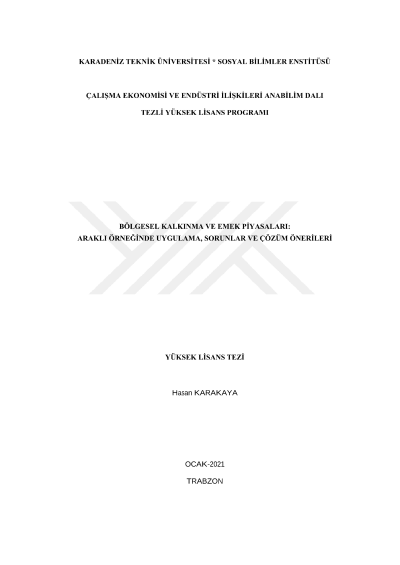 KARADENİZ TEKNİK ÜNİVERSİTESİ * SOSYAL BİLİMLER ENSTİTÜSÜ

ÇALIŞMA EKONOMİSİ VE ENDÜSTRİ İLİŞKİLERİ ANABİLİM DALI

TEZLİ YÜKSEK LİSANS PROGRAMI

BÖLGESEL KALKINMA VE EMEK PİYASALARI:
ARAKLI ÖRNEĞİNDE UYGULAMA, SORUNLAR VE ÇÖZÜM ÖNERİLERİ

YÜKSEK LİSANS TEZİ

Hasan KARAKAYA

OCAK-2021

TRABZON